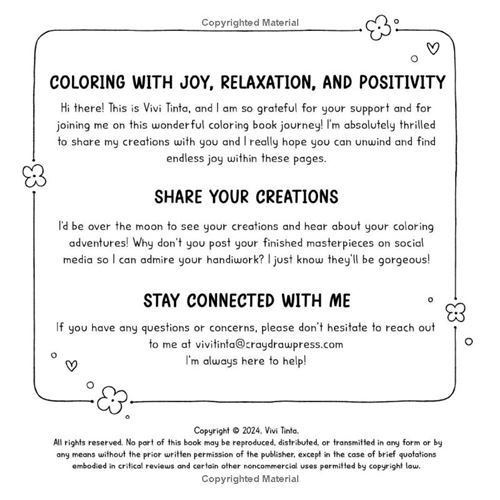 Copyrighted Material

COLORING WITH JOY, RELAXATION, AND POSITIVITY

Hi there! This is Vivi Tinta, and I am so grateful for your support and for joining me on this wonderful coloring book journey! I'm absolutely thrilled to share my creations with you and I really hope you can unwind and find endless joy within these pages.

SHARE YOUR CREATIONS

I'd be over the moon to see your creations and hear about your coloring adventures! Why don't you post your finished masterpieces on social media so I can admire your handiwork? I just know they'll be gorgeous!

STAY CONNECTED WITH ME

If you have any questions or concerns, please don't hesitate to reach out to me at vivitinta@craydrawpress.com
I'm always here to help!

Copyright © 2024, Vivi Tinta.
All rights reserved. No part of this book may be reproduced, distributed, or transmitted in any form or by any means without the prior written permission of the publisher, except in the case of brief quotations embodied in critical reviews and certain other noncommercial uses permitted by copyright law.

Copyrighted Material